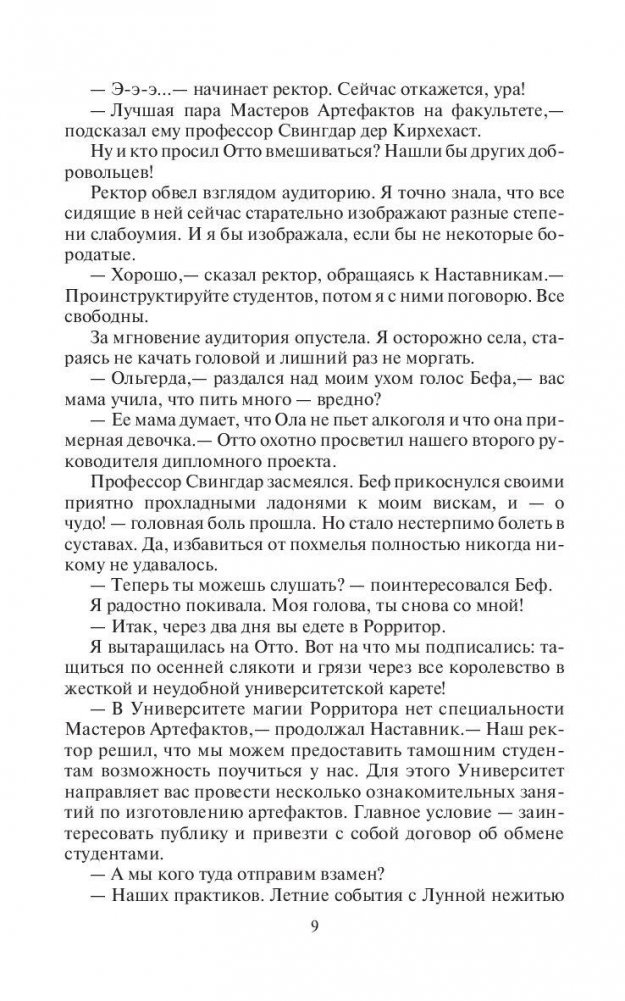 — Э-э-э...— начинает ректор. Сейчас откажется, ура!

— Лучшая пара Мастеров Артефактов на факультете,— подсказал ему профессор Свингдар дер Кирхехаст.

Ну и кто просил Отто вмешиваться? Нашли бы других добровольцев!

Ректор обвел взглядом аудиторию. Я точно знала, что все сидящие в ней сейчас старательно изображают разные степени слабоумия. И я бы изображала, если бы не некоторые бородатые.

— Хорошо,— сказал ректор, обращаясь к Наставникам.— Проинструктируйте студентов, потом я с ними поговорю. Все свободны.

За мгновение аудитория опустела. Я осторожно села, стараясь не качать головой и лишний раз не моргать.

— Ольгерда,— раздался над моим ухом голос Бефа,— вас мама учила, что пить много — вредно?

— Ее мама думает, что Ола не пьет алкоголя и что она примерная девочка.— Отто охотно просветил нашего второго руководителя дипломного проекта.

Профессор Свингдар засмеялся. Беф прикоснулся своими приятно прохладными ладонями к моим вискам, и — о чудо! — головная боль прошла. Но стало нестерпимо болеть в суставах. Да, избавиться от похмелья полностью никогда никому не удавалось.

— Теперь ты можешь слушать? — поинтересовался Беф.

Я радостно покивала. Моя голова, ты снова со мной!

— Итак, через два дня вы едете в Рорритор.

Я вытаращилась на Отто. Вот на что мы подписались: тащиться по осенней слякоти и грязи через все королевство в жесткой и неудобной университетской карете!

— В Университете магии Рорритора нет специальности Мастеров Артефактов,— продолжал Наставник.— Наш ректор решил, что мы можем предоставить тамошним студентам возможность поучиться у нас. Для этого Университет направляет вас провести несколько ознакомительных занятий по изготовлению артефактов. Главное условие — заинтересовать публику и привезти с собой договор об обмене студентами.

— А мы кого туда отправим взамен?

— Наших практиков. Летние события с Лунной нежитью

9